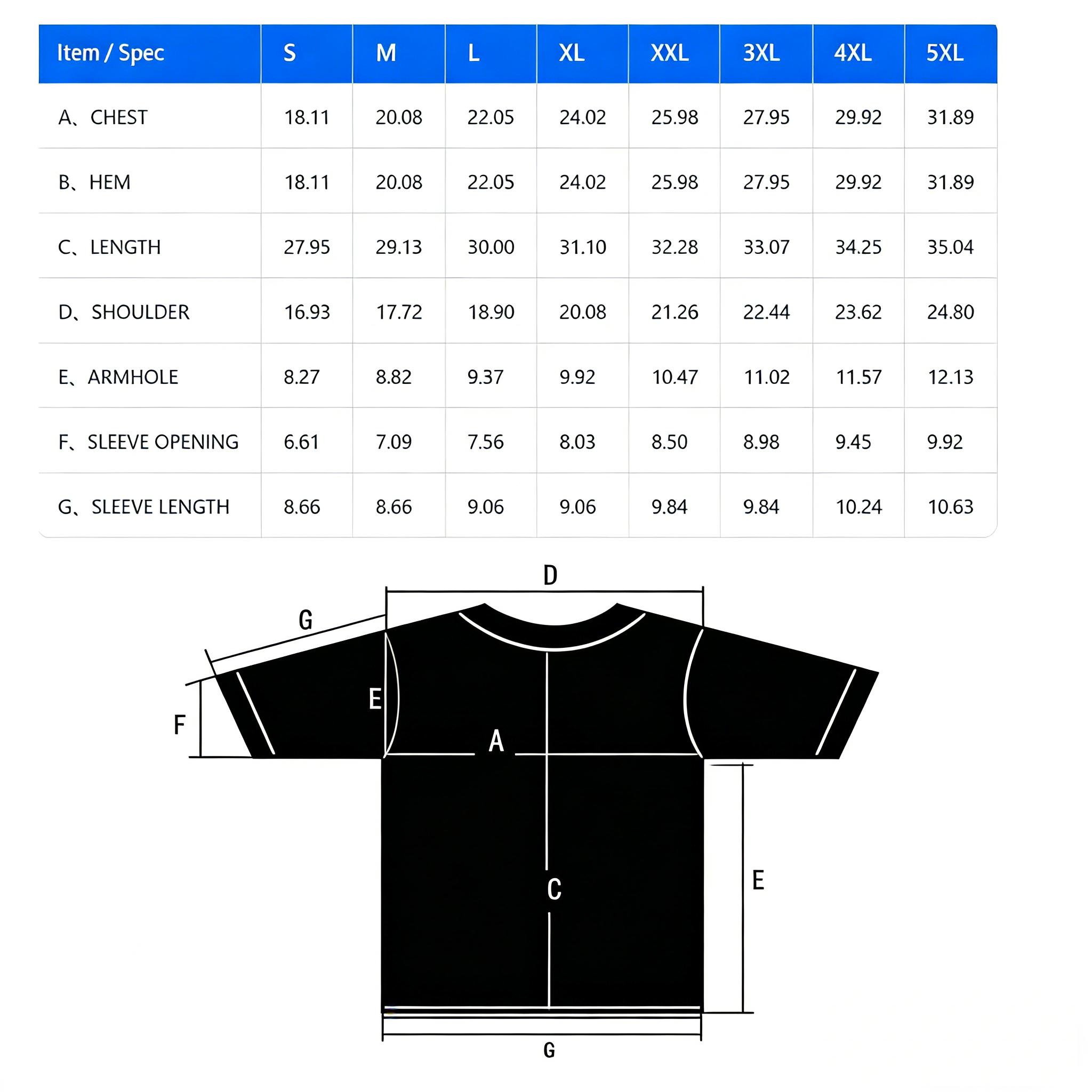 | Item / Spec | S | M | L | XL | XXL | 3XL | 4XL | 5XL |
|---|---|---|---|---|---|---|---|---|
| A、CHEST | 18.11 | 20.08 | 22.05 | 24.02 | 25.98 | 27.95 | 29.92 | 31.89 |
| B、HEM | 18.11 | 20.08 | 22.05 | 24.02 | 25.98 | 27.95 | 29.92 | 31.89 |
| C、LENGTH | 27.95 | 29.13 | 30.00 | 31.10 | 32.28 | 33.07 | 34.25 | 35.04 |
| D、SHOULDER | 16.93 | 17.72 | 18.90 | 20.08 | 21.26 | 22.44 | 23.62 | 24.80 |
| E、ARMHOLE | 8.27 | 8.82 | 9.37 | 9.92 | 10.47 | 11.02 | 11.57 | 12.13 |
| F、SLEEVE OPENING | 6.61 | 7.09 | 7.56 | 8.03 | 8.50 | 8.98 | 9.45 | 9.92 |
| G、SLEEVE LENGTH | 8.66 | 8.66 | 9.06 | 9.06 | 9.84 | 9.84 | 10.24 | 10.63 |

D
G
E
F
A
C
E
G